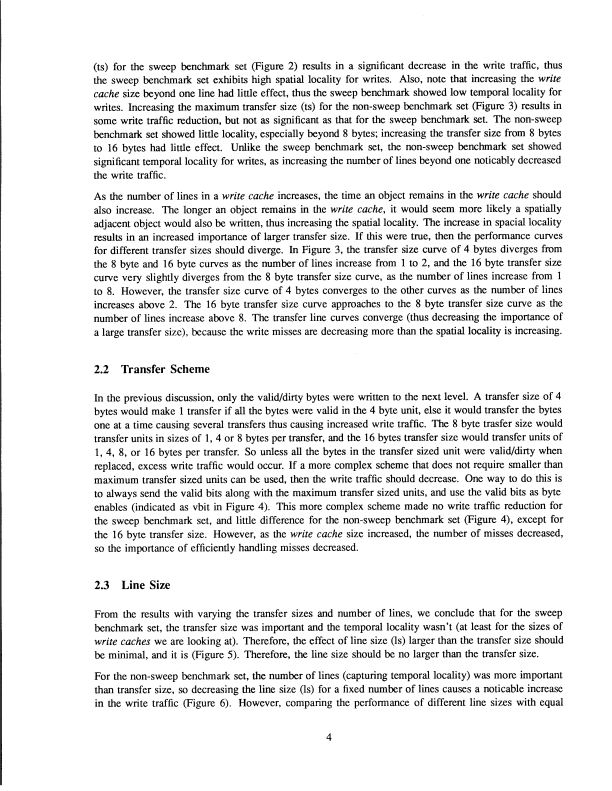 (ts) for the sweep benchmark set (Figure 2) results in a significant decrease in the write traffic, thus the sweep benchmark set exhibits high spatial locality for writes. Also, note that increasing the write cache size beyond one line had little effect, thus the sweep benchmark showed low temporal locality for writes. Increasing the maximum transfer size (ts) for the non-sweep benchmark set (Figure 3) results in some write traffic reduction, but not as significant as that for the sweep benchmark set. The non-sweep benchmark set showed little locality, especially beyond 8 bytes; increasing the transfer size from 8 bytes to 16 bytes had little effect. Unlike the sweep benchmark set, the non-sweep benchmark set showed significant temporal locality for writes, as increasing the number of lines beyond one noticably decreased the write traffic.

As the number of lines in a write cache increases, the time an object remains in the write cache should also increase. The longer an object remains in the write cache, it would seem more likely a spatially adjacent object would also be written, thus increasing the spatial locality. The increase in spacial locality results in an increased importance of larger transfer size. If this were true, then the performance curves for different transfer sizes should diverge. In Figure 3, the transfer size curve of 4 bytes diverges from the 8 byte and 16 byte curves as the number of lines increase from 1 to 2, and the 16 byte transfer size curve very slightly diverges from the 8 byte transfer size curve, as the number of lines increase from 1 to 8. However, the transfer size curve of 4 bytes converges to the other curves as the number of lines increases above 2. The 16 byte transfer size curve approaches to the 8 byte transfer size curve as the number of lines increase above 8. The transfer line curves converge (thus decreasing the importance of a large transfer size), because the write misses are decreasing more than the spatial locality is increasing.

2.2 Transfer Scheme

In the previous discussion, only the valid/dirty bytes were written to the next level. A transfer size of 4 bytes would make 1 transfer if all the bytes were valid in the 4 byte unit, else it would transfer the bytes one at a time causing several transfers thus causing increased write traffic. The 8 byte trasfer size would transfer units in sizes of 1, 4 or 8 bytes per transfer, and the 16 bytes transfer size would transfer units of 1, 4, 8, or 16 bytes per transfer. So unless all the bytes in the transfer sized unit were valid/dirty when replaced, excess write traffic would occur. If a more complex scheme that does not require smaller than maximum transfer sized units can be used, then the write traffic should decrease. One way to do this is to always send the valid bits along with the maximum transfer sized units, and use the valid bits as byte enables (indicated as vbit in Figure 4). This more complex scheme made no write traffic reduction for the sweep benchmark set, and little difference for the non-sweep benchmark set (Figure 4), except for the 16 byte transfer size. However, as the write cache size increased, the number of misses decreased, so the importance of efficiently handling misses decreased.

2.3 Line Size

From the results with varying the transfer sizes and number of lines, we conclude that for the sweep benchmark set, the transfer size was important and the temporal locality wasn't (at least for the sizes of write caches we are looking at). Therefore, the effect of line size (ls) larger than the transfer size should be minimal, and it is (Figure 5). Therefore, the line size should be no larger than the transfer size.

For the non-sweep benchmark set, the number of lines (capturing temporal locality) was more important than transfer size, so decreasing the line size (ls) for a fixed number of lines causes a noticable increase in the write traffic (Figure 6). However, comparing the performance of different line sizes with equal

4